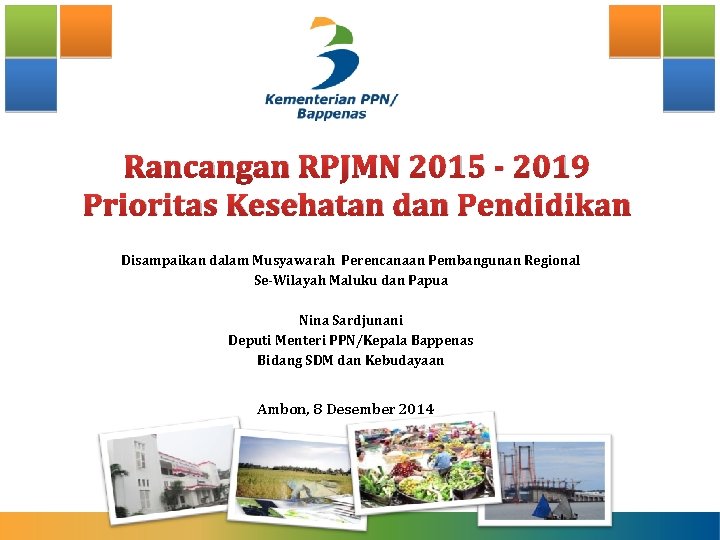 Kementerian PPN/
Bappenas

Rancangan RPJMN 2015 - 2019
Prioritas Kesehatan dan Pendidikan

Disampaikan dalam Musyawarah Perencanaan Pembangunan Regional
Se-Wilayah Maluku dan Papua

Nina Sardjunani
Deputi Menteri PPN/Kepala Bappenas
Bidang SDM dan Kebudayaan

Ambon, 8 Desember 2014